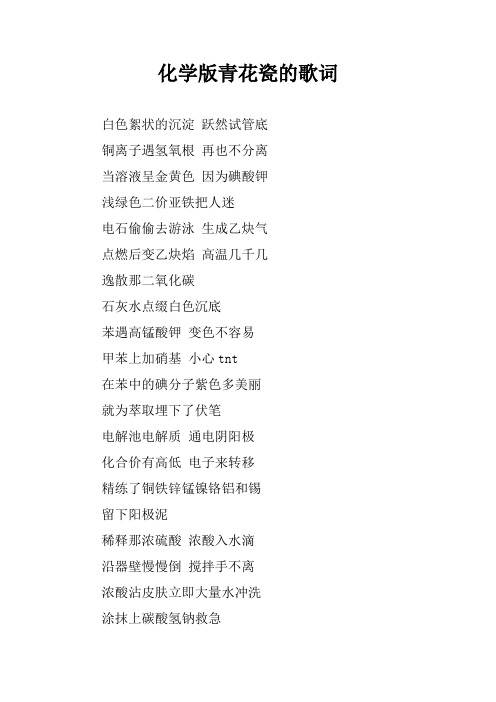 化学版青花瓷的歌词

白色絮状的沉淀 跃然试管底

铜离子遇氢氧根 再也不分离

当溶液呈金黄色 因为碘酸钾

浅绿色二价亚铁把人迷

电石偷偷去游泳 生成乙炔气

点燃后变乙炔焰 高温几千几

逸散那二氧化碳

石灰水点缀白色沉底

苯遇高锰酸钾 变色不容易

甲苯上加硝基 小心 tnt

在苯中的碘分子紫色多美丽

就为萃取埋下了伏笔

电解池电解质 通电阴阳极

化合价有高低 电子来转移

精练了铜铁锌锰镍铬铝和锡

留下阳极泥

稀释那浓硫酸 浓酸入水滴

沿器壁慢慢倒 搅拌手不离

浓酸沾皮肤立即大量水冲洗

涂抹上碳酸氢钠救急